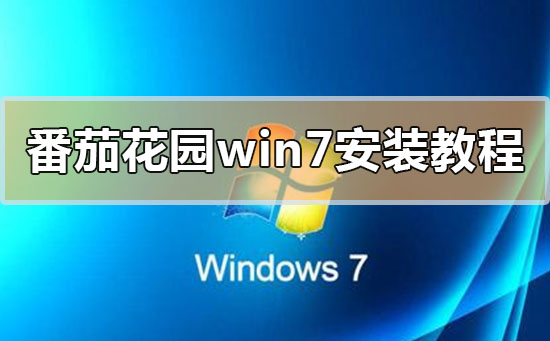 番茄花园win7安装教程

Windows 7